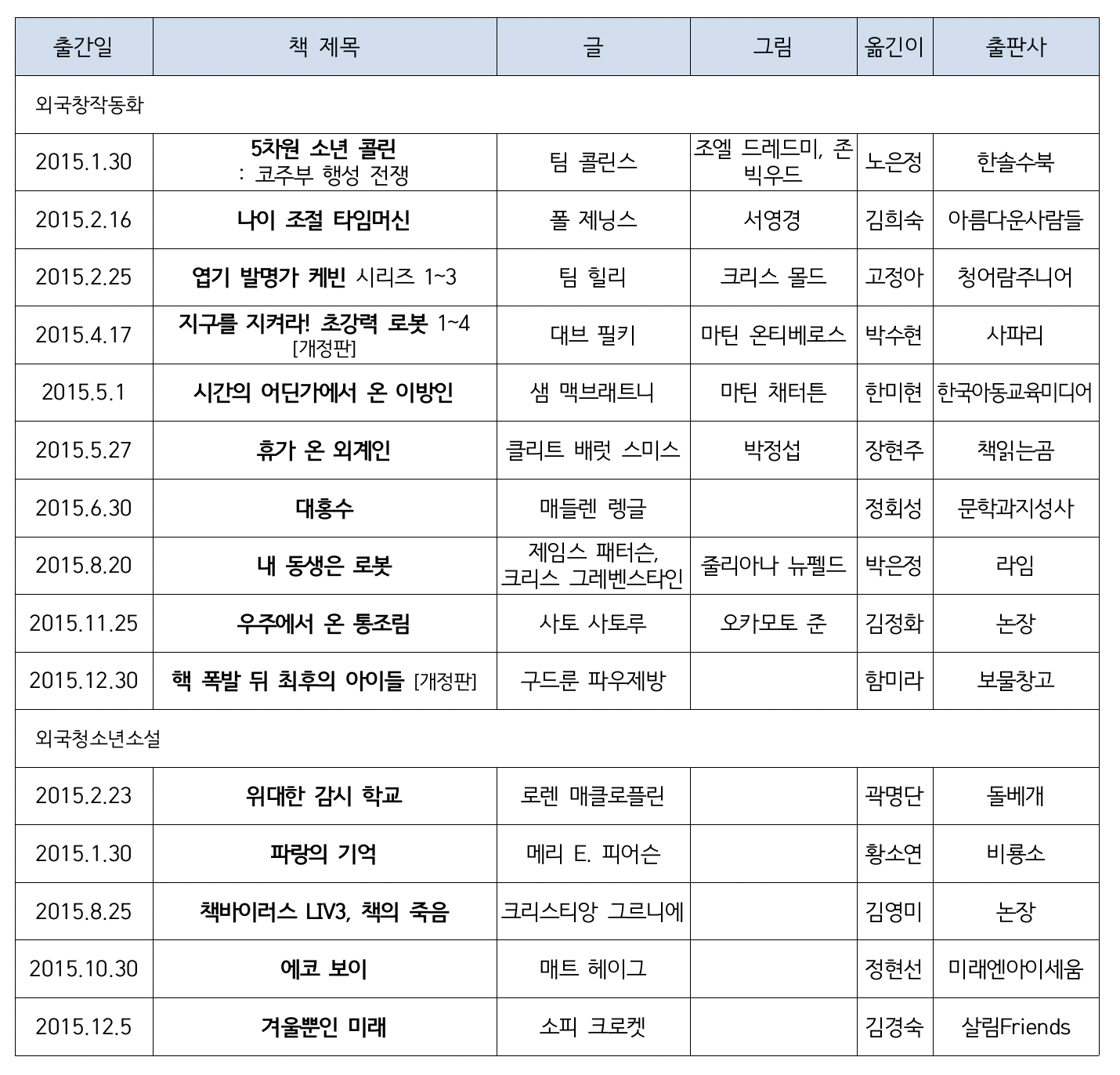 | 출간일 | 책 제목 | 글 | 그림 | 옮긴이 | 출판사 |
|---|---|---|---|---|---|
| 외국창작동화 | | | | | |
| 2015.1.30 | 5차원 소년 콜린 : 코주부 행성 전쟁 | 팀 콜린스 | 조엘 드레드미, 존 빅우드 | 노은정 | 한솔수북 |
| 2015.2.16 | 나이 조절 타임머신 | 폴 제닝스 | 서영경 | 김희숙 | 아름다운사람들 |
| 2015.2.25 | 엽기 발명가 케빈 시리즈 1~3 | 팀 힐리 | 크리스 몰드 | 고정아 | 청어람주니어 |
| 2015.4.17 | 지구를 지켜라! 초강력 로봇 1~4 [개정판] | 대브 필키 | 마틴 온티베로스 | 박수현 | 사파리 |
| 2015.5.1 | 시간의 어딘가에서 온 이방인 | 샘 맥브래트니 | 마틴 채터튼 | 한미현 | 한국아동교육미디어 |
| 2015.5.27 | 휴가 온 외계인 | 클리트 배럿 스미스 | 박정섭 | 장현주 | 책읽는곰 |
| 2015.6.30 | 대홍수 | 매들렌 렝글 | | 정회성 | 문학과지성사 |
| 2015.8.20 | 내 동생은 로봇 | 제임스 패터슨, 크리스 그레벤스타인 | 줄리아나 뉴펠드 | 박은정 | 라임 |
| 2015.11.25 | 우주에서 온 통조림 | 사토 사토루 | 오카모토 준 | 김정화 | 논장 |
| 2015.12.30 | 핵 폭발 뒤 최후의 아이들 [개정판] | 구드룬 파우제방 | | 함미라 | 보물창고 |
| 외국청소년소설 | | | | | |
| 2015.2.23 | 위대한 감시 학교 | 로렌 매클로플린 | | 곽명단 | 돌베개 |
| 2015.1.30 | 파랑의 기억 | 메리 E. 피어슨 | | 황소연 | 비룡소 |
| 2015.8.25 | 책바이러스 LIV3, 책의 죽음 | 크리스티앙 그르니에 | | 김영미 | 논장 |
| 2015.10.30 | 에코 보이 | 매트 헤이그 | | 정현선 | 미래엔아이세움 |
| 2015.12.5 | 겨울뿐인 미래 | 소피 크로켓 | | 김경숙 | 살림Friends |